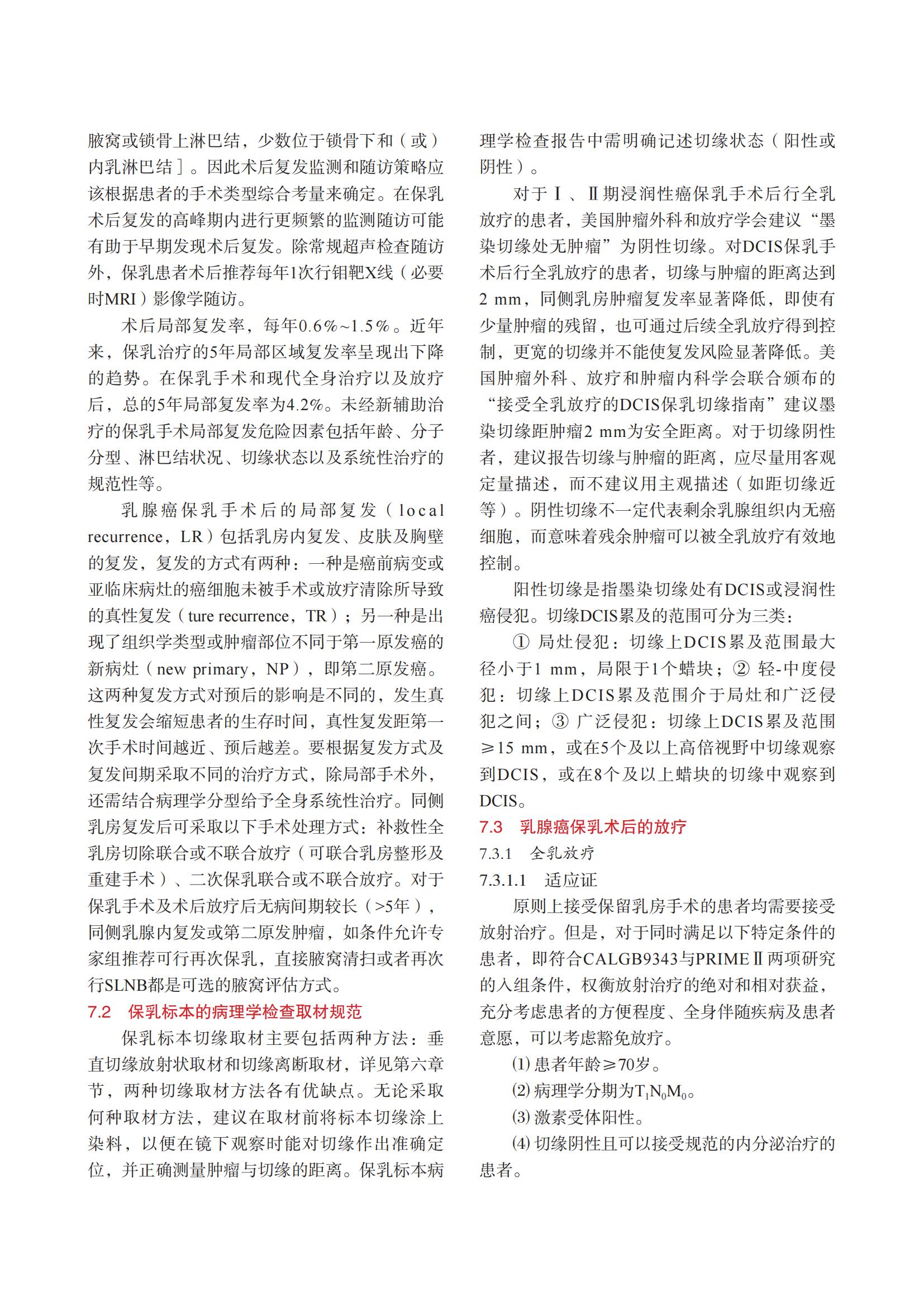 腋窝或锁骨上淋巴结，少数位于锁骨下和（或）内乳淋巴结］。因此术后复发监测和随访策略应该根据患者的手术类型综合考量来确定。在保乳术后复发的高峰期内进行更频繁的监测随访可能有助于早期发现术后复发。除常规超声检查随访外，保乳患者术后推荐每年1次行钼靶X线（必要时MRI）影像学随访。

术后局部复发率，每年0.6%~1.5%。近年来，保乳治疗的5年局部区域复发率呈现出下降的趋势。在保乳手术和现代全身治疗以及放疗后，总的5年局部复发率为4.2%。未经新辅助治疗的保乳手术局部复发危险因素包括年龄、分子分型、淋巴结状况、切缘状态以及系统性治疗的规范性等。

乳腺癌保乳手术后的局部复发（local recurrence，LR）包括乳房内复发、皮肤及胸壁的复发，复发的方式有两种：一种是癌前病变或亚临床病灶的癌细胞未被手术或放疗清除所导致的真性复发（ture recurrence，TR）；另一种是出现了组织学类型或肿瘤部位不同于第一原发癌的新病灶（new primary，NP），即第二原发癌。这两种复发方式对预后的影响是不同的，发生真性复发会缩短患者的生存时间，真性复发距第一次手术时间越近、预后越差。要根据复发方式及复发间期采取不同的治疗方式，除局部手术外，还需结合病理学分型给予全身系统性治疗。同侧乳房复发后可采取以下手术处理方式：补救性全乳房切除联合或不联合放疗（可联合乳房整形及重建手术）、二次保乳联合或不联合放疗。对于保乳手术及术后放疗后无病间期较长（>5年），同侧乳腺内复发或第二原发肿瘤，如条件允许专家组推荐可行再次保乳，直接腋窝清扫或者再次行SLNB都是可选的腋窝评估方式。

7.2　保乳标本的病理学检查取材规范

保乳标本切缘取材主要包括两种方法：垂直切缘放射状取材和切缘离断取材，详见第六章节，两种切缘取材方法各有优缺点。无论采取何种取材方法，建议在取材前将标本切缘涂上染料，以便在镜下观察时能对切缘作出准确定位，并正确测量肿瘤与切缘的距离。保乳标本病理学检查报告中需明确记述切缘状态（阳性或阴性）。

对于Ⅰ、Ⅱ期浸润性癌保乳手术后行全乳放疗的患者，美国肿瘤外科和放疗学会建议“墨染切缘处无肿瘤”为阴性切缘。对DCIS保乳手术后行全乳放疗的患者，切缘与肿瘤的距离达到2 mm，同侧乳房肿瘤复发率显著降低，即使有少量肿瘤的残留，也可通过后续全乳放疗得到控制，更宽的切缘并不能使复发风险显著降低。美国肿瘤外科、放疗和肿瘤内科学会联合颁布的“接受全乳放疗的DCIS保乳切缘指南”建议墨染切缘距肿瘤2 mm为安全距离。对于切缘阴性者，建议报告切缘与肿瘤的距离，应尽量用客观定量描述，而不建议用主观描述（如距切缘近等）。阴性切缘不一定代表剩余乳腺组织内无癌细胞，而意味着残余肿瘤可以被全乳放疗有效地控制。

阳性切缘是指墨染切缘处有DCIS或浸润性癌侵犯。切缘DCIS累及的范围可分为三类：

① 局灶侵犯：切缘上DCIS累及范围最大径小于1 mm，局限于1个蜡块；② 轻-中度侵犯：切缘上DCIS累及范围介于局灶和广泛侵犯之间；③ 广泛侵犯：切缘上DCIS累及范围≥15 mm，或在5个及以上高倍视野中切缘观察到DCIS，或在8个及以上蜡块的切缘中观察到DCIS。

7.3　乳腺癌保乳术后的放疗

7.3.1　全乳放疗

7.3.1.1　适应证

原则上接受保留乳房手术的患者均需要接受放射治疗。但是，对于同时满足以下特定条件的患者，即符合CALGB9343与PRIMEⅡ两项研究的入组条件，权衡放射治疗的绝对和相对获益，充分考虑患者的方便程度、全身伴随疾病及患者意愿，可以考虑豁免放疗。

(1) 患者年龄≥70岁。

(2) 病理学分期为$T_1N_0M_0$。

(3) 激素受体阳性。

(4) 切缘阴性且可以接受规范的内分泌治疗的患者。